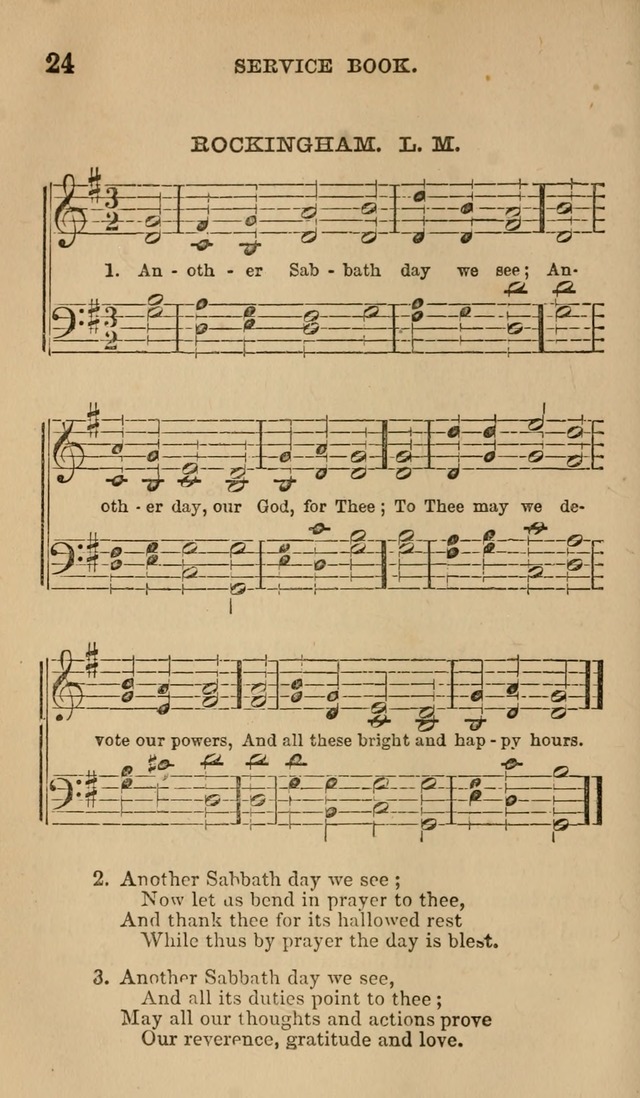 24 SERVICE BOOK.

ROCKINGHAM. L. M.

1. An - oth - er Sab - bath day we see; An-

oth - er day, our God, for Thee; To Thee may we de-

vote our powers, And all these bright and hap - py hours.

2. Another Sabbath day we see;
Now let us bend in prayer to thee,
And thank thee for its hallowed rest
While thus by prayer the day is blest.

3. Another Sabbath day we see,
And all its duties point to thee;
May all our thoughts and actions prove
Our reverence, gratitude and love.